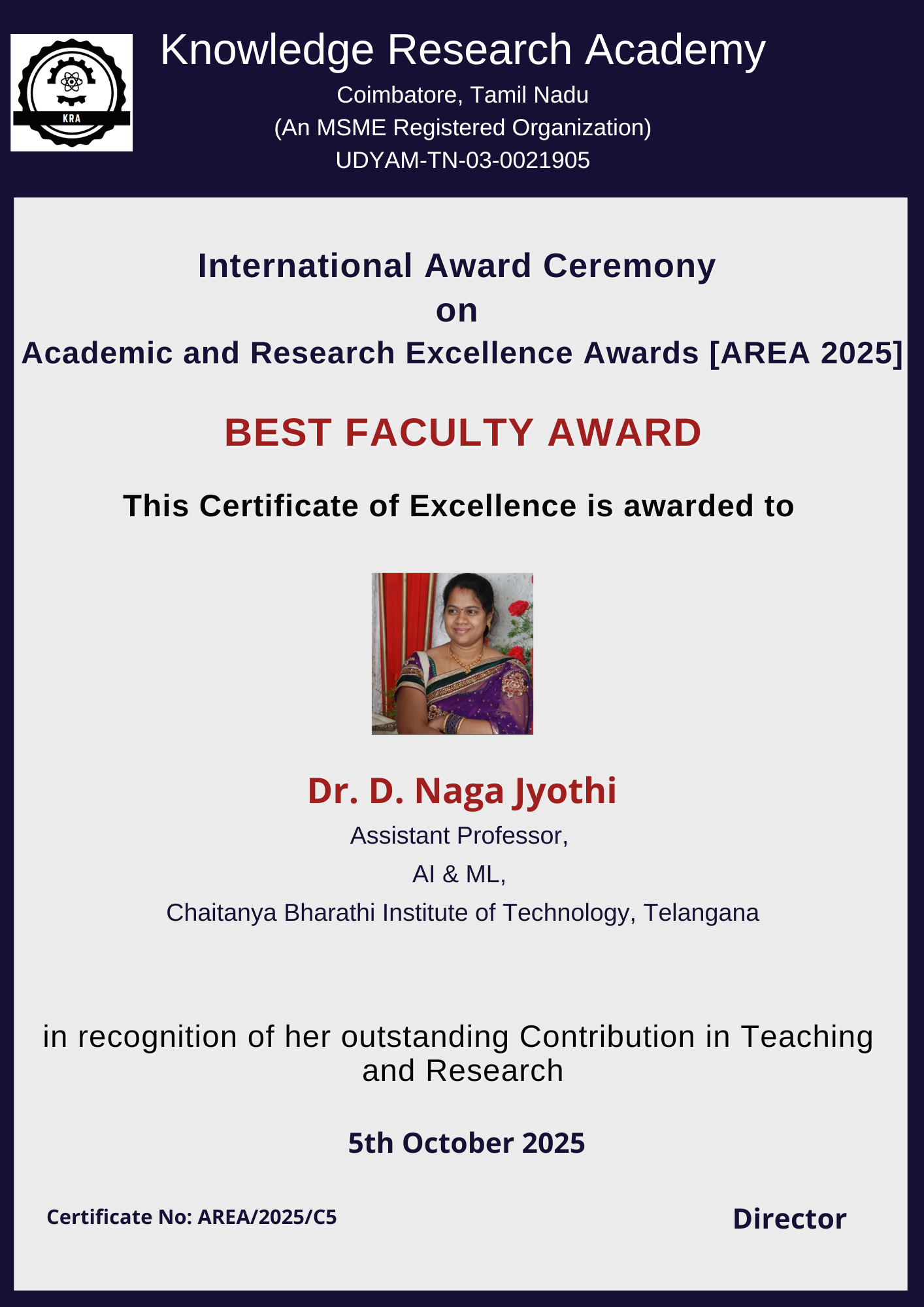 KRA

Knowledge Research Academy

Coimbatore, Tamil Nadu

(An MSME Registered Organization)

UDYAM-TN-03-0021905

International Award Ceremony
on
Academic and Research Excellence Awards [AREA 2025]

BEST FACULTY AWARD

This Certificate of Excellence is awarded to

Dr. D. Naga Jyothi

Assistant Professor,

AI & ML,

Chaitanya Bharathi Institute of Technology, Telangana

in recognition of her outstanding Contribution in Teaching and Research

5th October 2025

Certificate No: AREA/2025/C5

Director